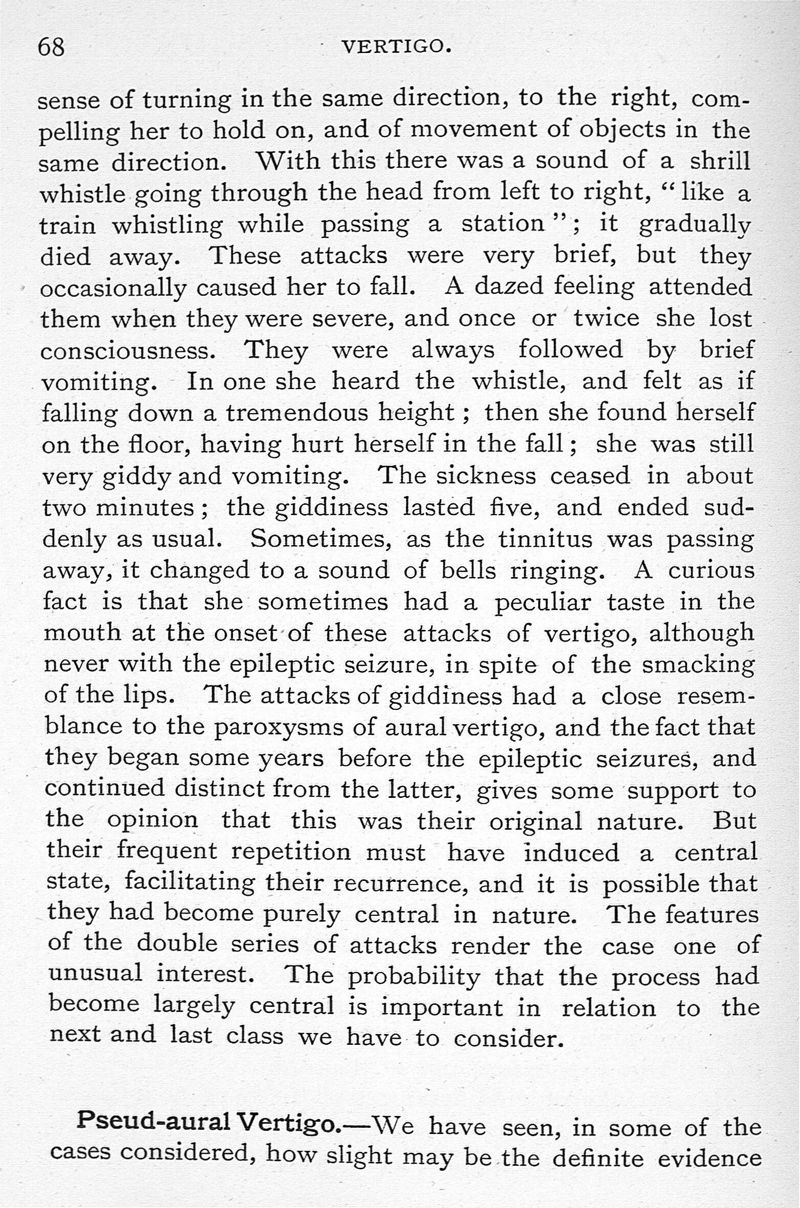 68 VERTIGO.

sense of turning in the same direction, to the right, compelling her to hold on, and of movement of objects in the same direction. With this there was a sound of a shrill whistle going through the head from left to right, "like a train whistling while passing a station"; it gradually died away. These attacks were very brief, but they occasionally caused her to fall. A dazed feeling attended them when they were severe, and once or twice she lost consciousness. They were always followed by brief vomiting. In one she heard the whistle, and felt as if falling down a tremendous height; then she found herself on the floor, having hurt herself in the fall; she was still very giddy and vomiting. The sickness ceased in about two minutes; the giddiness lasted five, and ended suddenly as usual. Sometimes, as the tinnitus was passing away, it changed to a sound of bells ringing. A curious fact is that she sometimes had a peculiar taste in the mouth at the onset of these attacks of vertigo, although never with the epileptic seizure, in spite of the smacking of the lips. The attacks of giddiness had a close resemblance to the paroxysms of aural vertigo, and the fact that they began some years before the epileptic seizures, and continued distinct from the latter, gives some support to the opinion that this was their original nature. But their frequent repetition must have induced a central state, facilitating their recurrence, and it is possible that they had become purely central in nature. The features of the double series of attacks render the case one of unusual interest. The probability that the process had become largely central is important in relation to the next and last class we have to consider.

Pseud-aural Vertigo.—We have seen, in some of the cases considered, how slight may be the definite evidence